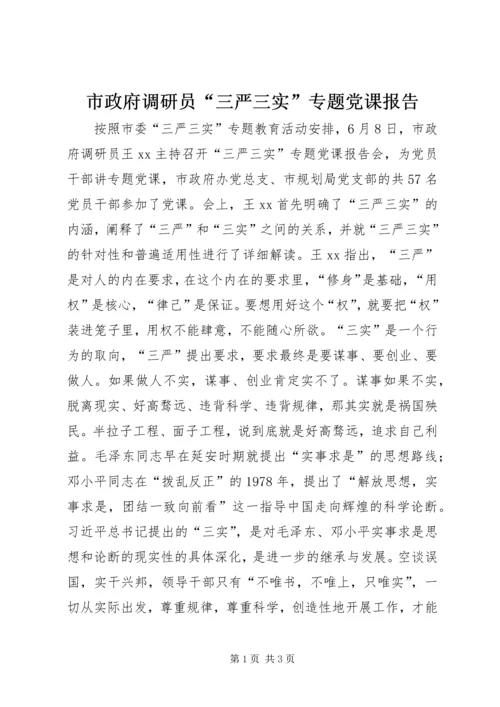 市政府调研员“三严三实”专题党课报告

按照市委“三严三实”专题教育活动安排，6月8日，市政府调研员王xx主持召开“三严三实”专题党课报告会，为党员干部讲专题党课，市政府办党总支、市规划局党支部的共57名党员干部参加了党课。会上，王xx首先明确了“三严三实”的内涵，阐释了“三严”和“三实”之间的关系，并就“三严三实”的针对性和普遍适用性进行了详细解读。王xx指出，“三严”是对人的内在要求，在这个内在的要求里，“修身”是基础，“用权”是核心，“律己”是保证。要想用好这个“权”，就要把“权”装进笼子里，用权不能肆意，不能随心所欲。“三实”是一个行为的取向，“三严”提出要求，要求最终是要谋事、要创业、要做人。如果做人不实，谋事、创业肯定实不了。谋事如果不实，脱离现实、好高骛远、违背科学、违背规律，那其实就是祸国殃民。半拉子工程、面子工程，说到底就是好高骛远，追求自己利益。毛泽东同志早在延安时期就提出“实事求是”的思想路线；邓小平同志在“拨乱反正”的1978年，提出了“解放思想，实事求是，团结一致向前看”这一指导中国走向辉煌的科学论断。习近平总书记提出的“三实”，是对毛泽东、邓小平实事求是思想和论断的现实性的具体深化，是进一步的继承与发展。空谈误国，实干兴邦，领导干部只有“不唯书，不唯上，只唯实”，一切从实际出发，尊重规律，尊重科学，创造性地开展工作，才能

第1页 共3页